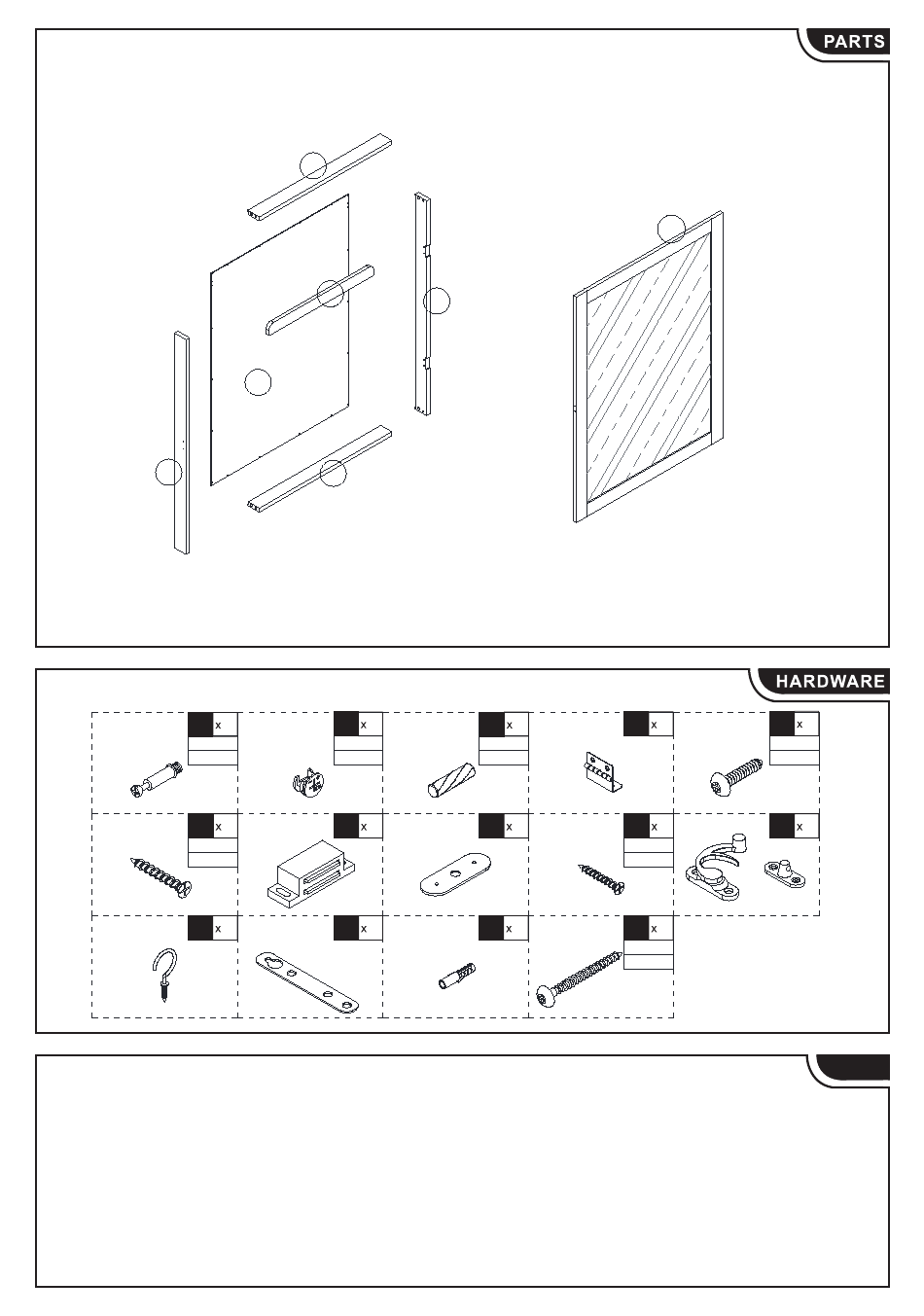 PARTS

HARDWARE

x

x

x

x

x

x

x

x

x

x

x

x

x

x